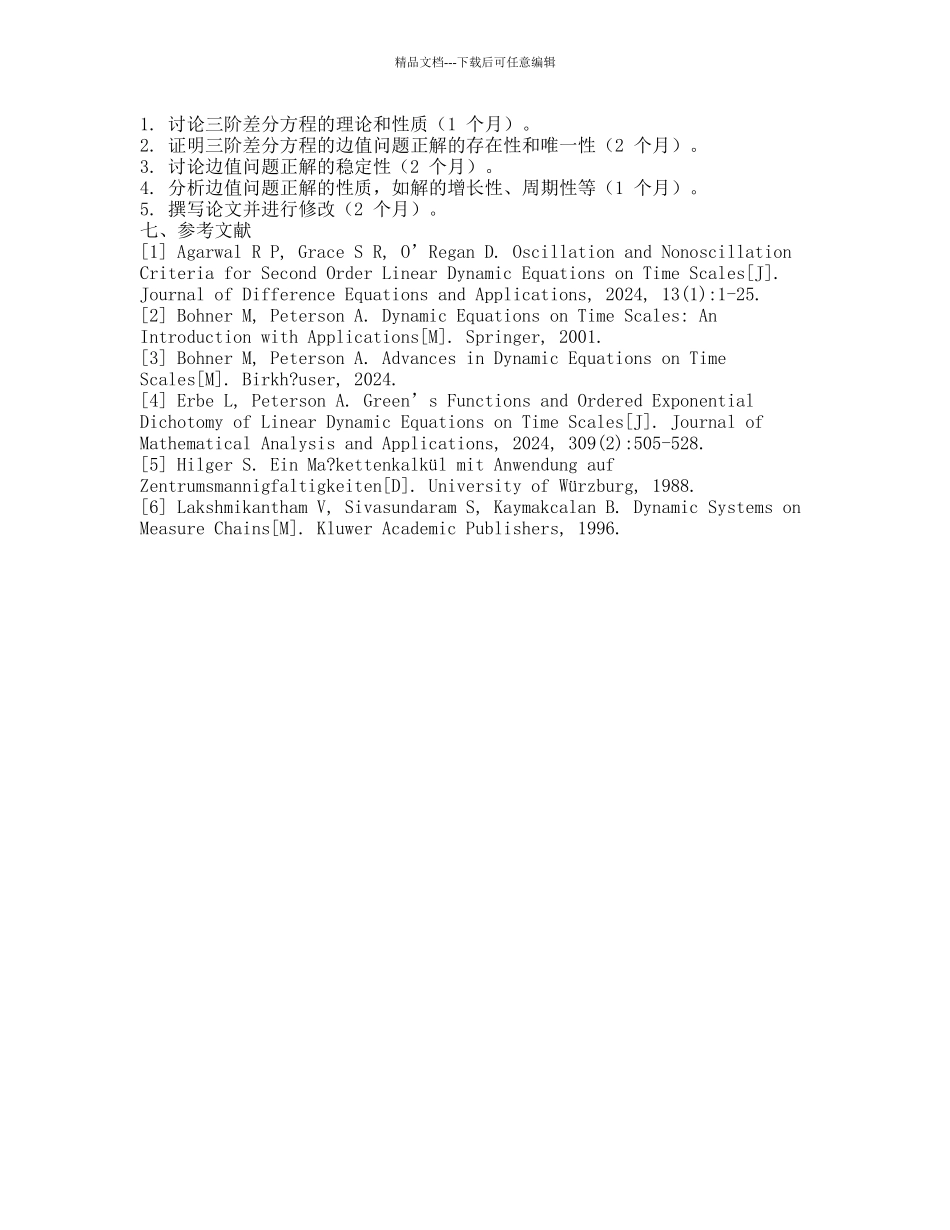 精品文档---下载后可任意编辑

1. 讨论三阶差分方程的理论和性质（1 个月）。
2. 证明三阶差分方程的边值问题正解的存在性和唯一性（2 个月）。
3. 讨论边值问题正解的稳定性（2 个月）。
4. 分析边值问题正解的性质，如解的增长性、周期性等（1 个月）。
5. 撰写论文并进行修改（2 个月）。
七、参考文献
[1] Agarwal R P, Grace S R, O’Regan D. Oscillation and Nonoscillation Criteria for Second Order Linear Dynamic Equations on Time Scales[J]. Journal of Difference Equations and Applications, 2024, 13(1):1-25.
[2] Bohner M, Peterson A. Dynamic Equations on Time Scales: An Introduction with Applications[M]. Springer, 2001.
[3] Bohner M, Peterson A. Advances in Dynamic Equations on Time Scales[M]. Birkh?user, 2024.
[4] Erbe L, Peterson A. Green’s Functions and Ordered Exponential Dichotomy of Linear Dynamic Equations on Time Scales[J]. Journal of Mathematical Analysis and Applications, 2024, 309(2):505-528.
[5] Hilger S. Ein Ma?kettenkalkül mit Anwendung auf Zentrumsmannigfaltigkeiten[D]. University of Würzburg, 1988.
[6] Lakshmikantham V, Sivasundaram S, Kaymakcalan B. Dynamic Systems on Measure Chains[M]. Kluwer Academic Publishers, 1996.